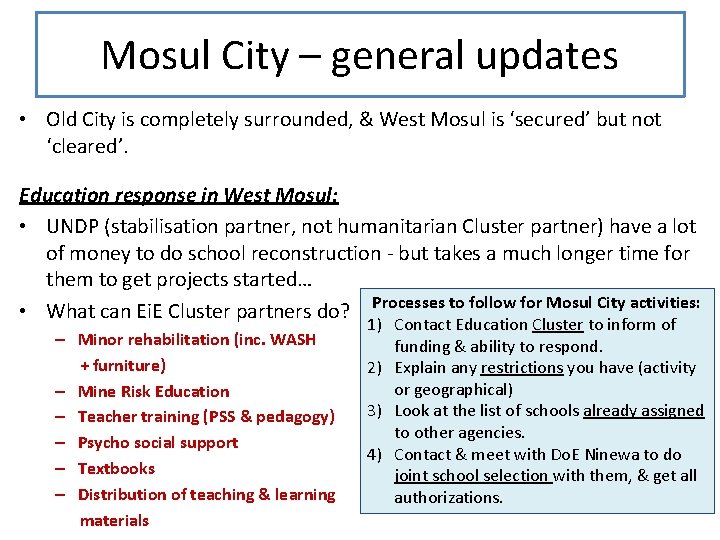 Mosul City – general updates

• Old City is completely surrounded, & West Mosul is 'secured' but not 'cleared'.

Education response in West Mosul:

• UNDP (stabilisation partner, not humanitarian Cluster partner) have a lot of money to do school reconstruction - but takes a much longer time for them to get projects started…

• What can EiE Cluster partners do?
– Minor rehabilitation (inc. WASH + furniture)
– Mine Risk Education
– Teacher training (PSS & pedagogy)
– Psycho social support
– Textbooks
– Distribution of teaching & learning materials

Processes to follow for Mosul City activities:
1) Contact Education Cluster to inform of funding & ability to respond.
2) Explain any restrictions you have (activity or geographical)
3) Look at the list of schools already assigned to other agencies.
4) Contact & meet with DoE Ninewa to do joint school selection with them, & get all authorizations.